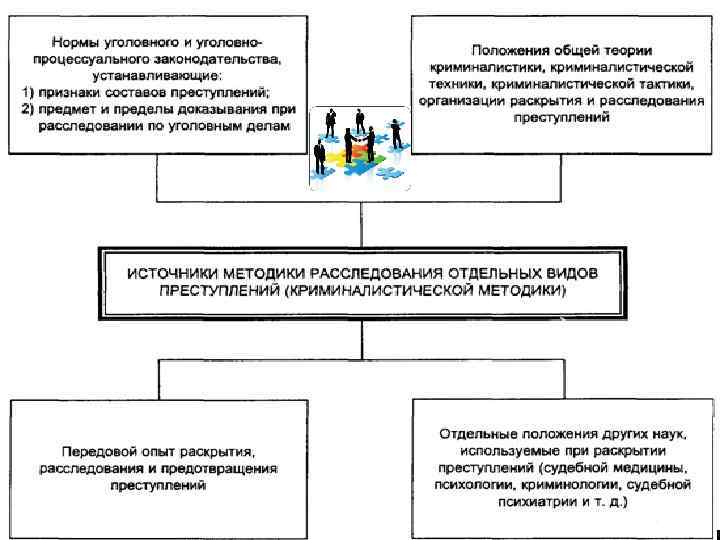 Нормы уголовного и уголовно-процессуального законодательства, устанавливающие:
1) признаки составов преступлений;
2) предмет и пределы доказывания при расследовании по уголовным делам

Положения общей теории криминалистики, криминалистической техники, криминалистической тактики, организации раскрытия и расследования преступлений

ИСТОЧНИКИ МЕТОДИКИ РАССЛЕДОВАНИЯ ОТДЕЛЬНЫХ ВИДОВ ПРЕСТУПЛЕНИЙ (КРИМИНАЛИСТИЧЕСКОЙ МЕТОДИКИ)

Передовой опыт раскрытия, расследования и предотвращения преступлений

Отдельные положения других наук, используемые при раскрытии преступлений (судебной медицины, психологии, криминологии, судебной психиатрии и т. д.)